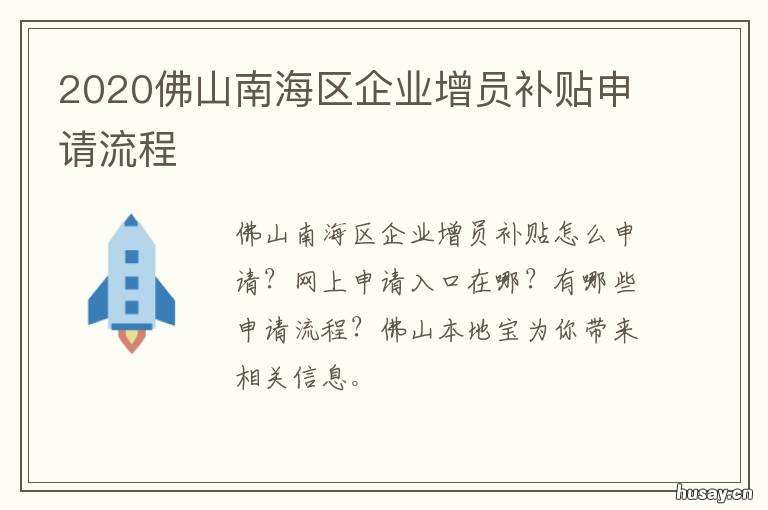 2020佛山南海区企业增员补贴申请流程

佛山南海区企业增员补贴怎么申请？网上申请入口在哪？有哪些申请流程？佛山本地宝为你带来相关信息。

husay.cn